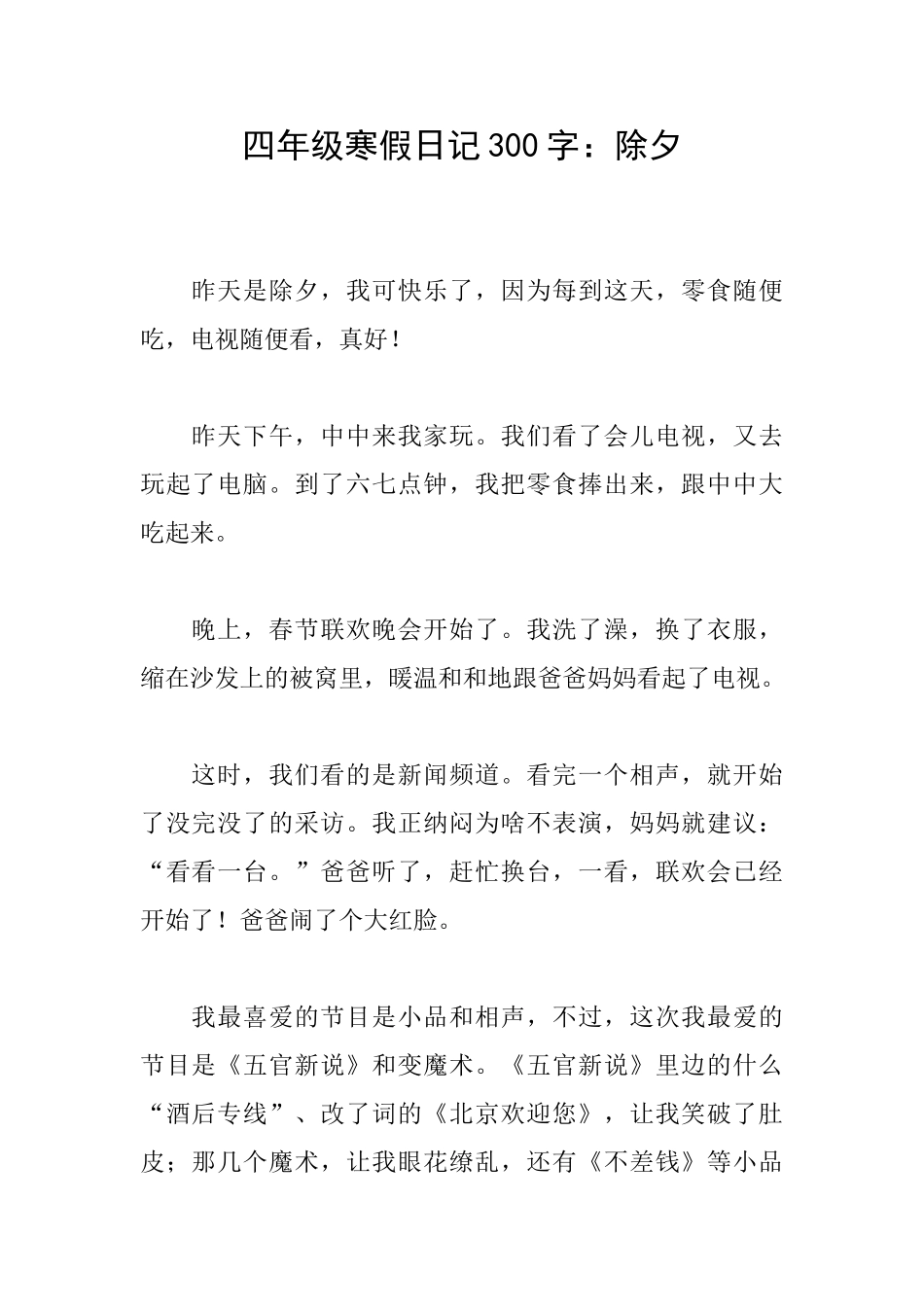 四年级寒假日记300字：除夕

昨天是除夕，我可快乐了，因为每到这天，零食随便吃，电视随便看，真好！

昨天下午，中中来我家玩。我们看了会儿电视，又去玩起了电脑。到了六七点钟，我把零食捧出来，跟中中大吃起来。

晚上，春节联欢晚会开始了。我洗了澡，换了衣服，缩在沙发上的被窝里，暖温和和地跟爸爸妈妈看起了电视。

这时，我们看的是新闻频道。看完一个相声，就开始了没完没了的采访。我正纳闷为啥不表演，妈妈就建议：“看看一台。”爸爸听了，赶忙换台，一看，联欢会已经开始了！爸爸闹了个大红脸。

我最喜爱的节目是小品和相声，不过，这次我最爱的节目是《五官新说》和变魔术。《五官新说》里边的什么“酒后专线”、改了词的《北京欢迎您》，让我笑破了肚皮；那几个魔术，让我眼花缭乱，还有《不差钱》等小品